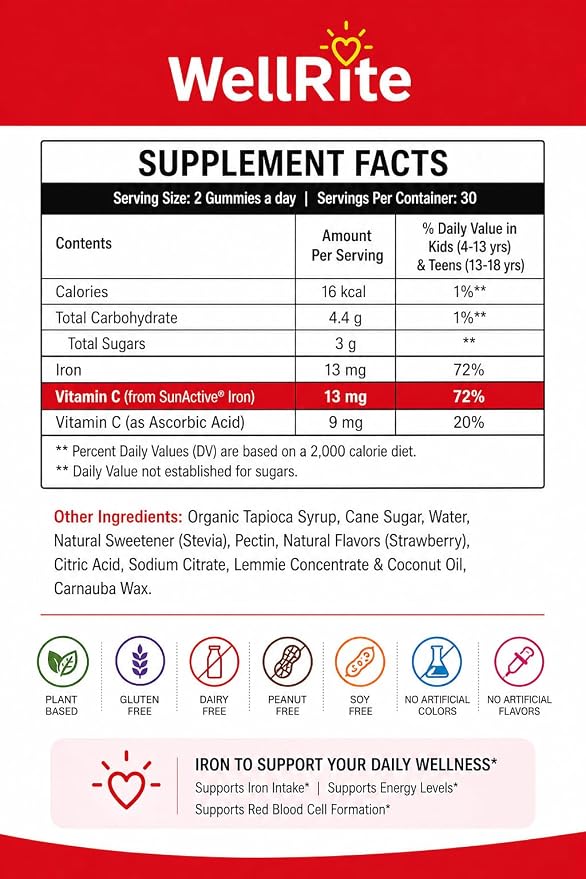 WellRite

SUPPLEMENT FACTS

Serving Size: 2 Gummies a day | Servings Per Container: 30

| Contents | Amount Per Serving | % Daily Value in Kids (4-13 yrs) & Teens (13-18 yrs) |
|---|---|---|
| Calories | 16 kcal | 1%** |
| Total Carbohydrate | 4.4 g | 1%** |
| Total Sugars | 3 g | ** |
| Iron | 13 mg | 72% |
| Vitamin C (from SunActive® Iron) | 13 mg | 72% |
| Vitamin C (as Ascorbic Acid) | 9 mg | 20% |

** Percent Daily Values (DV) are based on a 2,000 calorie diet.
** Daily Value not established for sugars.

Other Ingredients: Organic Tapioca Syrup, Cane Sugar, Water, Natural Sweetener (Stevia), Pectin, Natural Flavors (Strawberry), Citric Acid, Sodium Citrate, Lemmie Concentrate & Coconut Oil, Carnauba Wax.

PLANT BASED
GLUTEN FREE
DAIRY FREE
PEANUT FREE
SOY FREE
NO ARTIFICIAL COLORS
NO ARTIFICIAL FLAVORS

IRON TO SUPPORT YOUR DAILY WELLNESS*
Supports Iron Intake* | Supports Energy Levels*
Supports Red Blood Cell Formation*